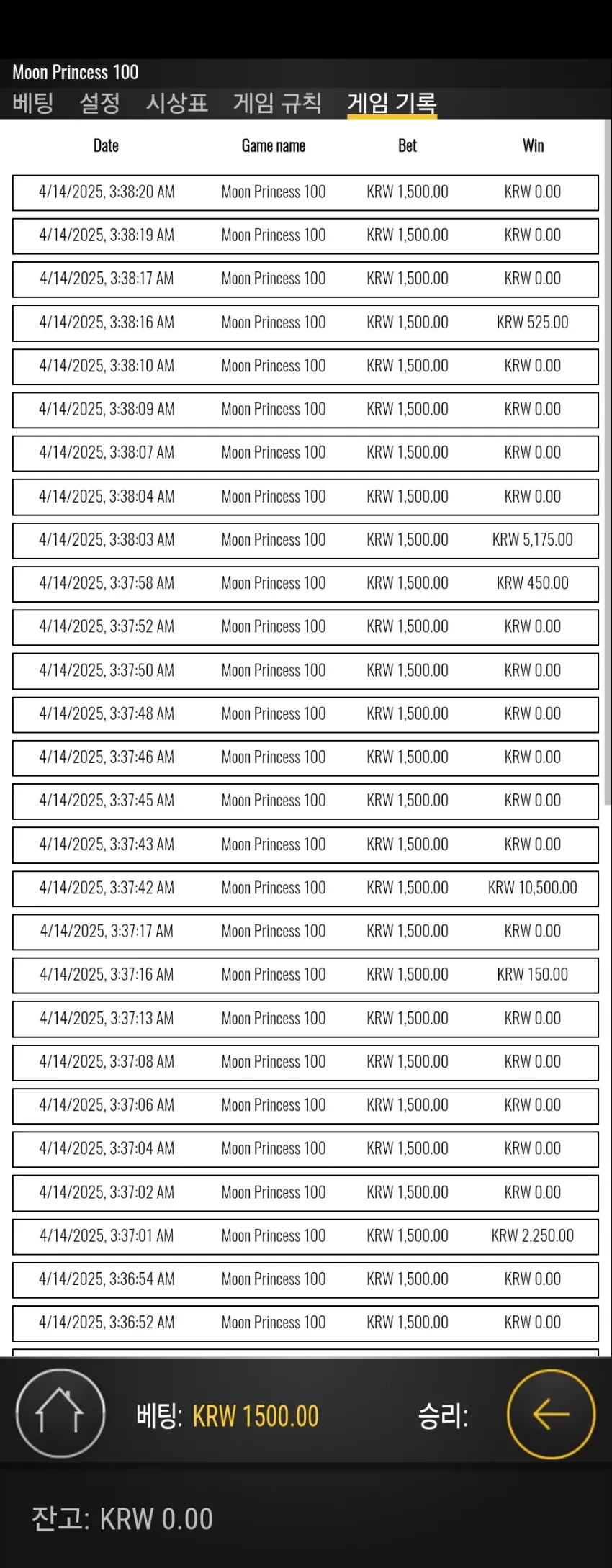 Moon Princess 100
베팅 설정 시상표 게임 규칙 게임 기록

| Date | Game name | Bet | Win |
|---|---|---|---|
| 4/14/2025, 3:38:20 AM | Moon Princess 100 | KRW 1,500.00 | KRW 0.00 |
| 4/14/2025, 3:38:19 AM | Moon Princess 100 | KRW 1,500.00 | KRW 0.00 |
| 4/14/2025, 3:38:17 AM | Moon Princess 100 | KRW 1,500.00 | KRW 0.00 |
| 4/14/2025, 3:38:16 AM | Moon Princess 100 | KRW 1,500.00 | KRW 525.00 |
| 4/14/2025, 3:38:10 AM | Moon Princess 100 | KRW 1,500.00 | KRW 0.00 |
| 4/14/2025, 3:38:09 AM | Moon Princess 100 | KRW 1,500.00 | KRW 0.00 |
| 4/14/2025, 3:38:07 AM | Moon Princess 100 | KRW 1,500.00 | KRW 0.00 |
| 4/14/2025, 3:38:04 AM | Moon Princess 100 | KRW 1,500.00 | KRW 0.00 |
| 4/14/2025, 3:38:03 AM | Moon Princess 100 | KRW 1,500.00 | KRW 5,175.00 |
| 4/14/2025, 3:37:58 AM | Moon Princess 100 | KRW 1,500.00 | KRW 450.00 |
| 4/14/2025, 3:37:52 AM | Moon Princess 100 | KRW 1,500.00 | KRW 0.00 |
| 4/14/2025, 3:37:50 AM | Moon Princess 100 | KRW 1,500.00 | KRW 0.00 |
| 4/14/2025, 3:37:48 AM | Moon Princess 100 | KRW 1,500.00 | KRW 0.00 |
| 4/14/2025, 3:37:46 AM | Moon Princess 100 | KRW 1,500.00 | KRW 0.00 |
| 4/14/2025, 3:37:45 AM | Moon Princess 100 | KRW 1,500.00 | KRW 0.00 |
| 4/14/2025, 3:37:43 AM | Moon Princess 100 | KRW 1,500.00 | KRW 0.00 |
| 4/14/2025, 3:37:42 AM | Moon Princess 100 | KRW 1,500.00 | KRW 10,500.00 |
| 4/14/2025, 3:37:17 AM | Moon Princess 100 | KRW 1,500.00 | KRW 0.00 |
| 4/14/2025, 3:37:16 AM | Moon Princess 100 | KRW 1,500.00 | KRW 150.00 |
| 4/14/2025, 3:37:13 AM | Moon Princess 100 | KRW 1,500.00 | KRW 0.00 |
| 4/14/2025, 3:37:08 AM | Moon Princess 100 | KRW 1,500.00 | KRW 0.00 |
| 4/14/2025, 3:37:06 AM | Moon Princess 100 | KRW 1,500.00 | KRW 0.00 |
| 4/14/2025, 3:37:04 AM | Moon Princess 100 | KRW 1,500.00 | KRW 0.00 |
| 4/14/2025, 3:37:02 AM | Moon Princess 100 | KRW 1,500.00 | KRW 0.00 |
| 4/14/2025, 3:37:01 AM | Moon Princess 100 | KRW 1,500.00 | KRW 2,250.00 |
| 4/14/2025, 3:36:54 AM | Moon Princess 100 | KRW 1,500.00 | KRW 0.00 |
| 4/14/2025, 3:36:52 AM | Moon Princess 100 | KRW 1,500.00 | KRW 0.00 |

베팅: KRW 1500.00 승리:

잔고: KRW 0.00